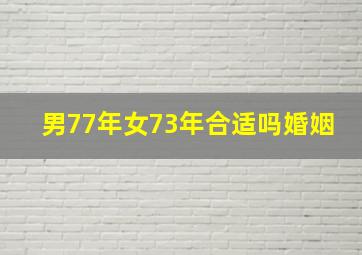 男77年女73年合适吗婚姻